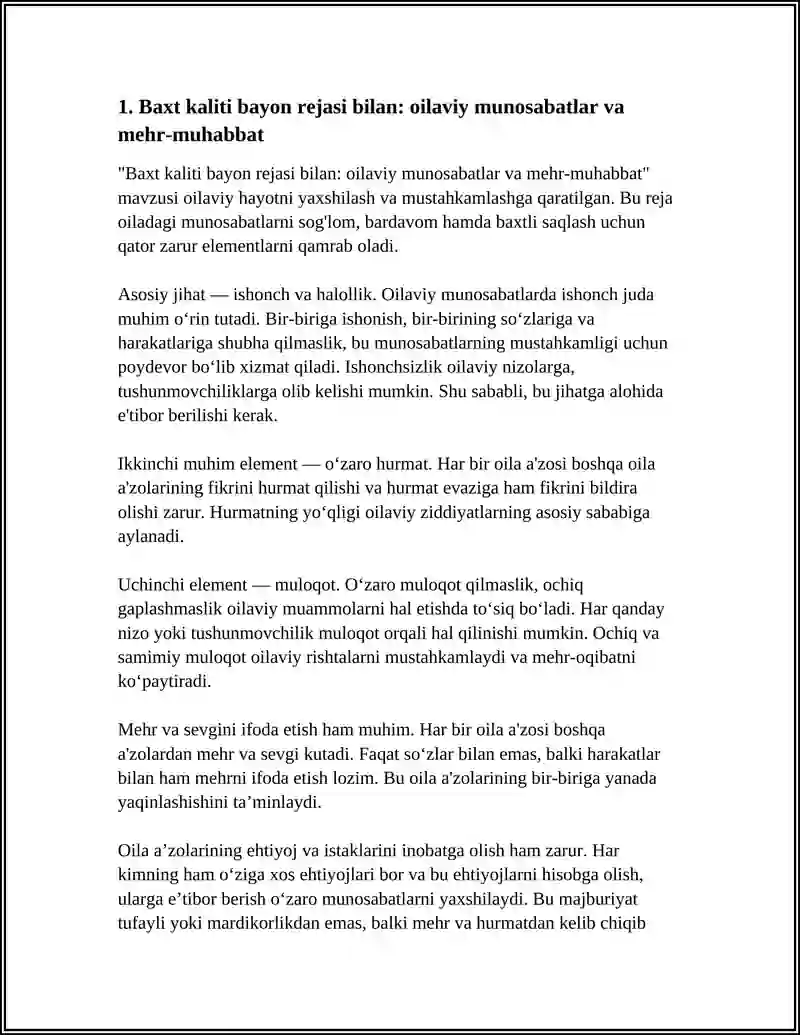 1. Baxt kaliti bayon rejasi bilan: oilaviy munosabatlar va mehr-muhabbat

"Baxt kaliti bayon rejasi bilan: oilaviy munosabatlar va mehr-muhabbat" mavzusi oilaviy hayotni yaxshilash va mustahkamlashga qaratilgan. Bu reja oiladagi munosabatlarni sog'lom, bardavom hamda baxtli saqlash uchun qator zarur elementlarni qamrab oladi.

Asosiy jihat — ishonch va halollik. Oilaviy munosabatlarda ishonch juda muhim o'rin tutadi. Bir-biriga ishonish, bir-birining so'zlariga va harakatlariga shubha qilmaslik, bu munosabatlarning mustahkamligi uchun poydevor bo'lib xizmat qiladi. Ishonchsizlik oilaviy nizolarga, tushunmovchiliklarga olib kelishi mumkin. Shu sababli, bu jihatga alohida e'tibor berilishi kerak.

Ikkinchi muhim element — o'zaro hurmat. Har bir oila a'zosi boshqa oila a'zolarining fikrini hurmat qilishi va hurmat evaziga ham fikrini bildira olishi zarur. Hurmatning yo'qligi oilaviy ziddiyatlarning asosiy sababiga aylanadi.

Uchinchi element — muloqot. O'zaro muloqot qilmaslik, ochiq gaplashmaslik oilaviy muammolarni hal etishda to'siq bo'ladi. Har qanday nizo yoki tushunmovchilik muloqot orqali hal qilinishi mumkin. Ochiq va samimiy muloqot oilaviy rishtalarni mustahkamlaydi va mehr-oqibatni ko'paytiradi.

Mehr va sevgini ifoda etish ham muhim. Har bir oila a'zosi boshqa a'zolardan mehr va sevgi kutadi. Faqat so'zlar bilan emas, balki harakatlar bilan ham mehrni ifoda etish lozim. Bu oila a'zolarining bir-biriga yanada yaqinlashishini ta'minlaydi.

Oila a'zolarining ehtiyoj va istaklarini inobatga olish ham zarur. Har kimning ham o'ziga xos ehtiyojlari bor va bu ehtiyojlarni hisobga olish, ularga e'tibor berish o'zaro munosabatlarni yaxshilaydi. Bu majburiyat tufayli yoki mardikorlikdan emas, balki mehr va hurmatdan kelib chiqib